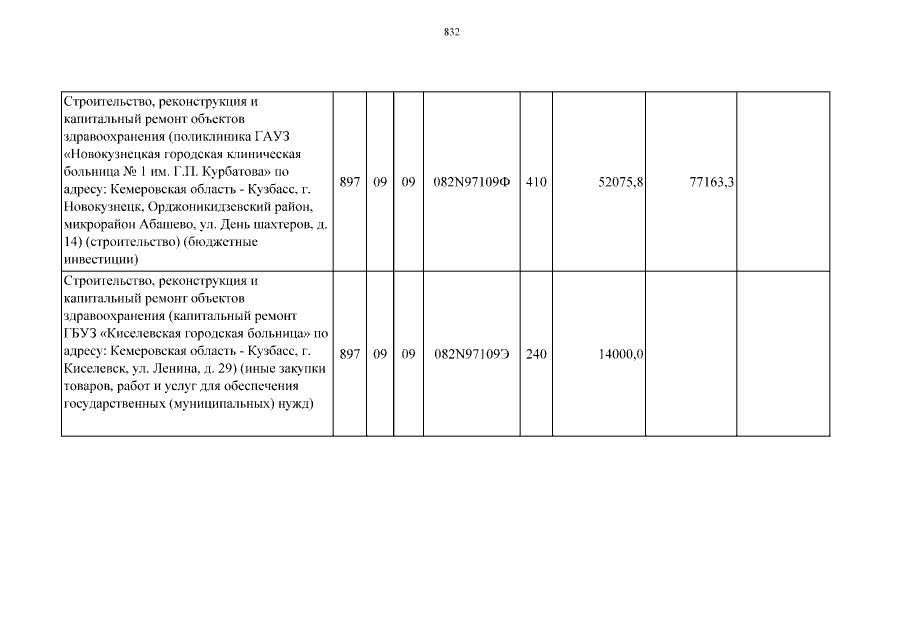 832

| | | | | | | | | |
|---|---|---|---|---|---|---|---|---|
| Строительство, реконструкция и капитальный ремонт объектов здравоохранения (поликлиника ГАУЗ «Новокузнецкая городская клиническая больница № 1 им. Г.П. Курбатова» по адресу: Кемеровская область - Кузбасс, г. Новокузнецк, Орджоникидзевский район, микрорайон Абашево, ул. День шахтеров, д. 14) (строительство) (бюджетные инвестиции) | 897 | 09 | 09 | 082N97109Ф | 410 | 52075,8 | 77163,3 | |
| Строительство, реконструкция и капитальный ремонт объектов здравоохранения (капитальный ремонт ГБУЗ «Киселевская городская больница» по адресу: Кемеровская область - Кузбасс, г. Киселевск, ул. Ленина, д. 29) (иные закупки товаров, работ и услуг для обеспечения государственных (муниципальных) нужд) | 897 | 09 | 09 | 082N97109Э | 240 | 14000,0 | | |